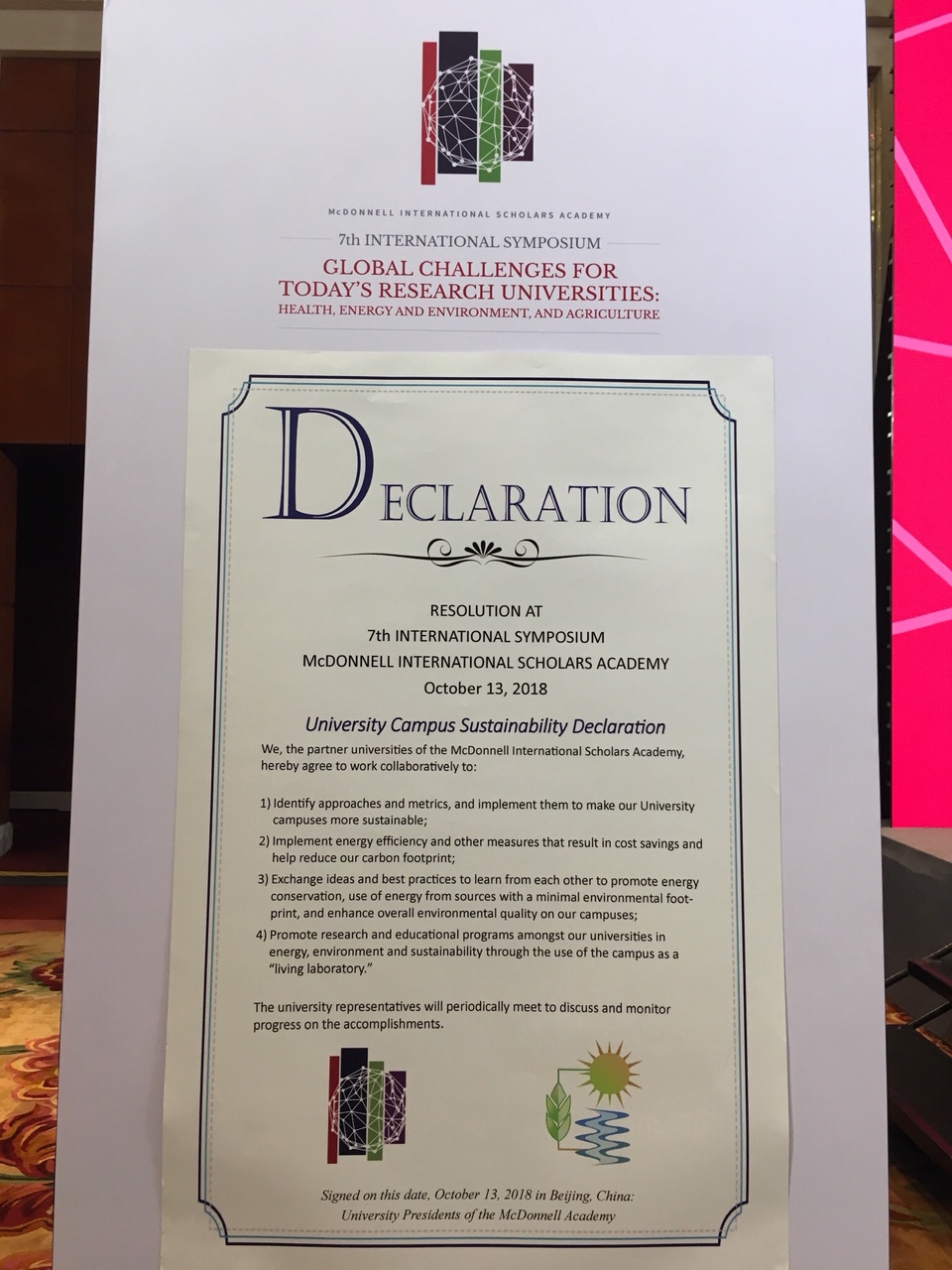 McDONNELL INTERNATIONAL SCHOLARS ACADEMY

7th INTERNATIONAL SYMPOSIUM

GLOBAL CHALLENGES FOR TODAY'S RESEARCH UNIVERSITIES:
HEALTH, ENERGY AND ENVIRONMENT, AND AGRICULTURE

DECLARATION

RESOLUTION AT
7th INTERNATIONAL SYMPOSIUM
McDONNELL INTERNATIONAL SCHOLARS ACADEMY
October 13, 2018

University Campus Sustainability Declaration

We, the partner universities of the McDonnell International Scholars Academy, hereby agree to work collaboratively to:

1) Identify approaches and metrics, and implement them to make our University campuses more sustainable;

2) Implement energy efficiency and other measures that result in cost savings and help reduce our carbon footprint;

3) Exchange ideas and best practices to learn from each other to promote energy conservation, use of energy from sources with a minimal environmental footprint, and enhance overall environmental quality on our campuses;

4) Promote research and educational programs amongst our universities in energy, environment and sustainability through the use of the campus as a "living laboratory."

The university representatives will periodically meet to discuss and monitor progress on the accomplishments.

Signed on this date, October 13, 2018 in Beijing, China:
University Presidents of the McDonnell Academy